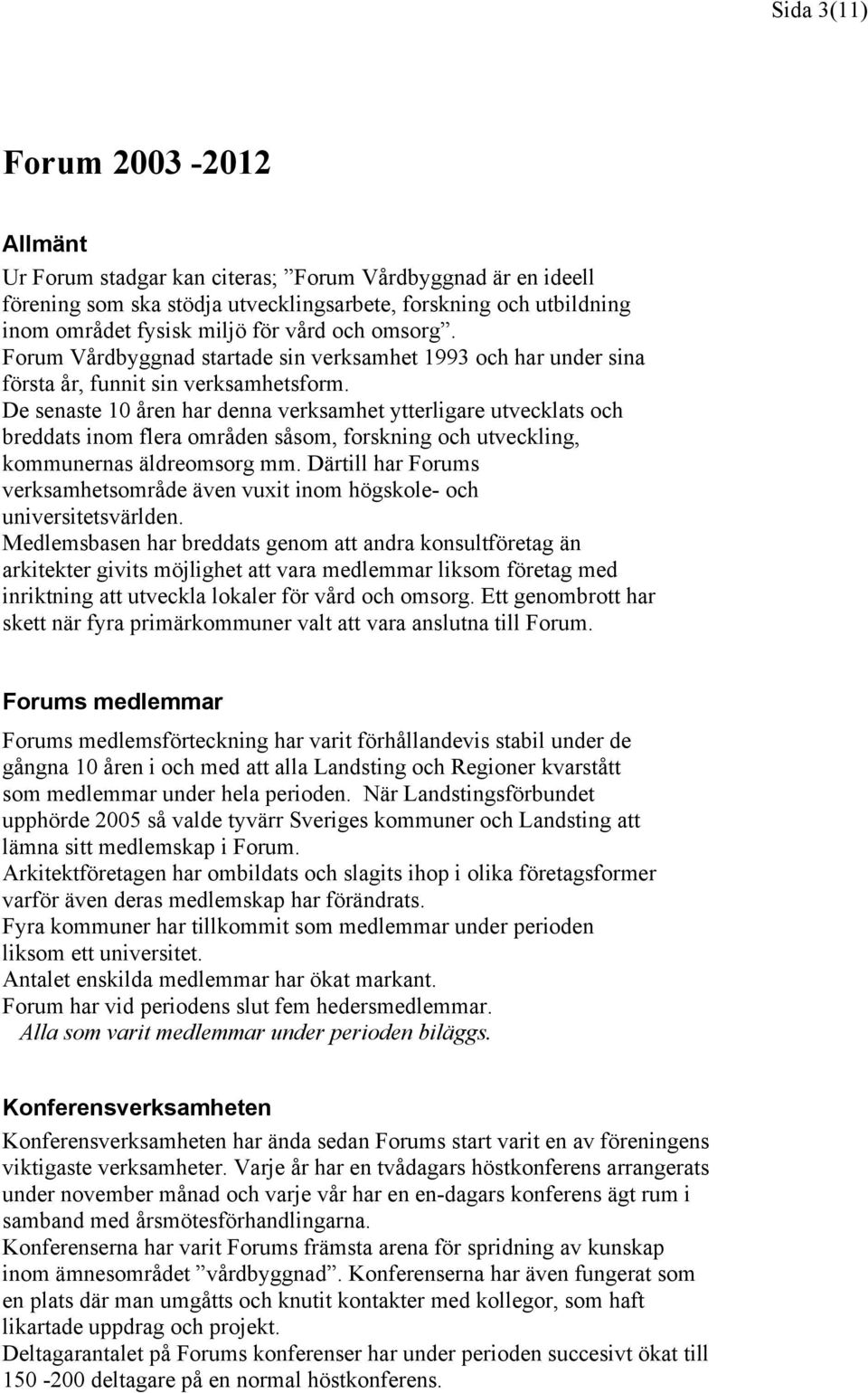 Sida 3(11)

Forum 2003 -2012

Allmänt

Ur Forum stadgar kan citeras; ”Forum Vårdbyggnad är en ideell förening som ska stödja utvecklingsarbete, forskning och utbildning inom området fysisk miljö för vård och omsorg”. Forum Vårdbyggnad startade sin verksamhet 1993 och har under sina första år, funnit sin verksamhetsform.
De senaste 10 åren har denna verksamhet ytterligare utvecklats och breddats inom flera områden såsom, forskning och utveckling, kommunernas äldreomsorg mm. Därtill har Forums verksamhetsområde även vuxit inom högskole- och universitetsvärlden.
Medlemsbasen har breddats genom att andra konsultföretag än arkitekter givits möjlighet att vara medlemmar liksom företag med inriktning att utveckla lokaler för vård och omsorg. Ett genombrott har skett när fyra primärkommuner valt att vara anslutna till Forum.

Forums medlemmar

Forums medlemsförteckning har varit förhållandevis stabil under de gångna 10 åren i och med att alla Landsting och Regioner kvarstått som medlemmar under hela perioden. När Landstingsförbundet upphörde 2005 så valde tyvärr Sveriges kommuner och Landsting att lämna sitt medlemskap i Forum.
Arkitektföretagen har ombildats och slagits ihop i olika företagsformer varför även deras medlemskap har förändrats.
Fyra kommuner har tillkommit som medlemmar under perioden liksom ett universitet.
Antalet enskilda medlemmar har ökat markant.
Forum har vid periodens slut fem hedersmedlemmar.
Alla som varit medlemmar under perioden biläggs.

Konferensverksamheten

Konferensverksamheten har ända sedan Forums start varit en av föreningens viktigaste verksamheter. Varje år har en tvådagars höstkonferens arrangerats under november månad och varje vår har en en-dagars konferens ägt rum i samband med årsmötesförhandlingarna.
Konferenserna har varit Forums främsta arena för spridning av kunskap inom ämnesområdet ”vårdbyggnad”. Konferenserna har även fungerat som en plats där man umgåtts och knutit kontakter med kollegor, som haft likartade uppdrag och projekt.
Deltagarantalet på Forums konferenser har under perioden succesivt ökat till 150 -200 deltagare på en normal höstkonferens.